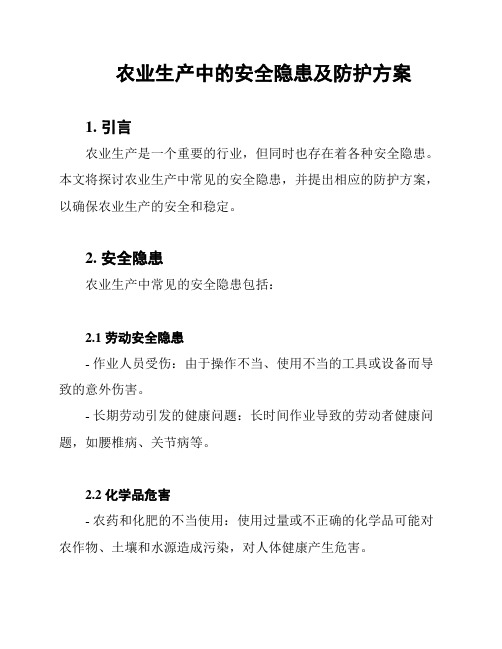 农业生产中的安全隐患及防护方案

1. 引言

农业生产是一个重要的行业，但同时也存在着各种安全隐患。本文将探讨农业生产中常见的安全隐患，并提出相应的防护方案，以确保农业生产的安全和稳定。

2. 安全隐患

农业生产中常见的安全隐患包括：

2.1 劳动安全隐患

- 作业人员受伤：由于操作不当、使用不当的工具或设备而导致的意外伤害。

- 长期劳动引发的健康问题：长时间作业导致的劳动者健康问题，如腰椎病、关节病等。

2.2 化学品危害

- 农药和化肥的不当使用：使用过量或不正确的化学品可能对农作物、土壤和水源造成污染，对人体健康产生危害。